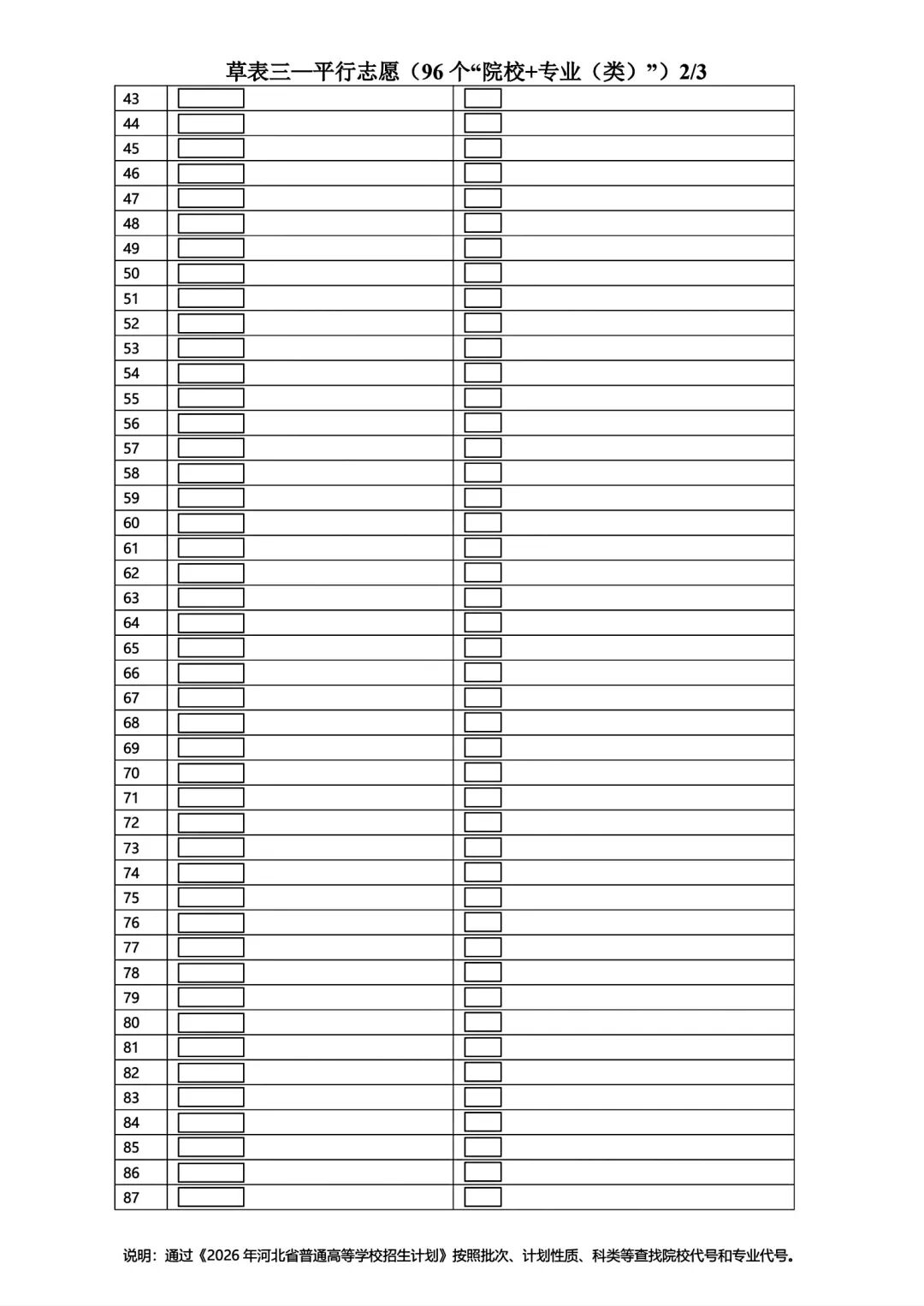 草表三—平行志愿（96 个“院校+专业（类）”）2/3

| | | |
|---|---|---|
| 43 | | |
| 44 | | |
| 45 | | |
| 46 | | |
| 47 | | |
| 48 | | |
| 49 | | |
| 50 | | |
| 51 | | |
| 52 | | |
| 53 | | |
| 54 | | |
| 55 | | |
| 56 | | |
| 57 | | |
| 58 | | |
| 59 | | |
| 60 | | |
| 61 | | |
| 62 | | |
| 63 | | |
| 64 | | |
| 65 | | |
| 66 | | |
| 67 | | |
| 68 | | |
| 69 | | |
| 70 | | |
| 71 | | |
| 72 | | |
| 73 | | |
| 74 | | |
| 75 | | |
| 76 | | |
| 77 | | |
| 78 | | |
| 79 | | |
| 80 | | |
| 81 | | |
| 82 | | |
| 83 | | |
| 84 | | |
| 85 | | |
| 86 | | |
| 87 | | |

说明：通过《2026 年河北省普通高等学校招生计划》按照批次、计划性质、科类等查找院校代号和专业代号。